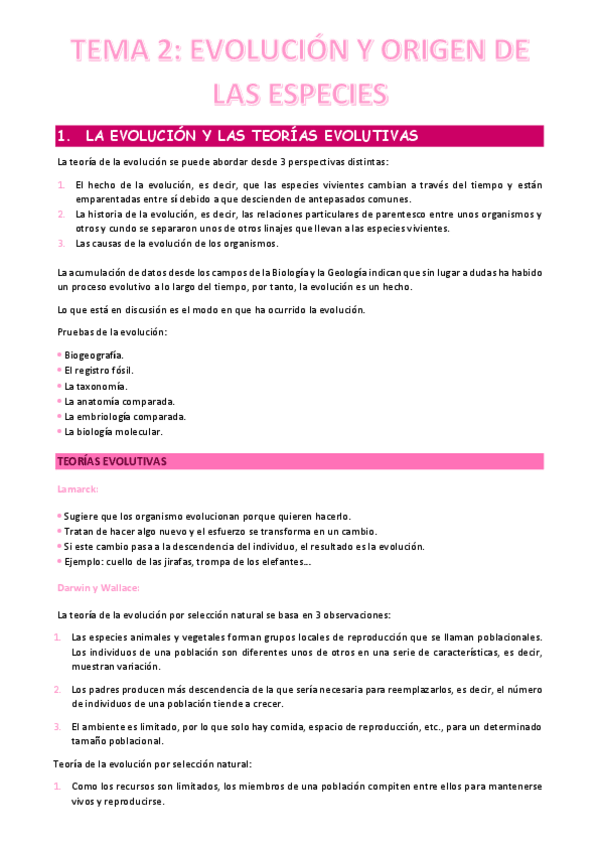 TEMA 2: EVOLUCIÓN Y ORIGEN DE LAS ESPECIES

1. LA EVOLUCIÓN Y LAS TEORÍAS EVOLUTIVAS

La teoría de la evolución se puede abordar desde 3 perspectivas distintas:

1. El hecho de la evolución, es decir, que las especies vivientes cambian a través del tiempo y están emparentadas entre sí debido a que descienden de antepasados comunes.
2. La historia de la evolución, es decir, las relaciones particulares de parentesco entre unos organismos y otros y cundo se separaron unos de otros linajes que llevan a las especies vivientes.
3. Las causas de la evolución de los organismos.

La acumulación de datos desde los campos de la Biología y la Geología indican que sin lugar a dudas ha habido un proceso evolutivo a lo largo del tiempo, por tanto, la evolución es un hecho.

Lo que está en discusión es el modo en que ha ocurrido la evolución.

Pruebas de la evolución:

• Biogeografía.
• El registro fósil.
• La taxonomía.
• La anatomía comparada.
• La embriología comparada.
• La biología molecular.

TEORÍAS EVOLUTIVAS

Lamarck:

• Sugiere que los organismo evolucionan porque quieren hacerlo.
• Tratan de hacer algo nuevo y el esfuerzo se transforma en un cambio.
• Si este cambio pasa a la descendencia del individuo, el resultado es la evolución.
• Ejemplo: cuello de las jirafas, trompa de los elefantes…

Darwin y Wallace:

La teoría de la evolución por selección natural se basa en 3 observaciones:

1. Las especies animales y vegetales forman grupos locales de reproducción que se llaman poblacionales. Los individuos de una población son diferentes unos de otros en una serie de características, es decir, muestran variación.

2. Los padres producen más descendencia de la que sería necesaria para reemplazarlos, es decir, el número de individuos de una población tiende a crecer.

3. El ambiente es limitado, por lo que solo hay comida, espacio de reproducción, etc., para un determinado tamaño poblacional.

Teoría de la evolución por selección natural:

1. Como los recursos son limitados, los miembros de una población compiten entre ellos para mantenerse vivos y reproducirse.